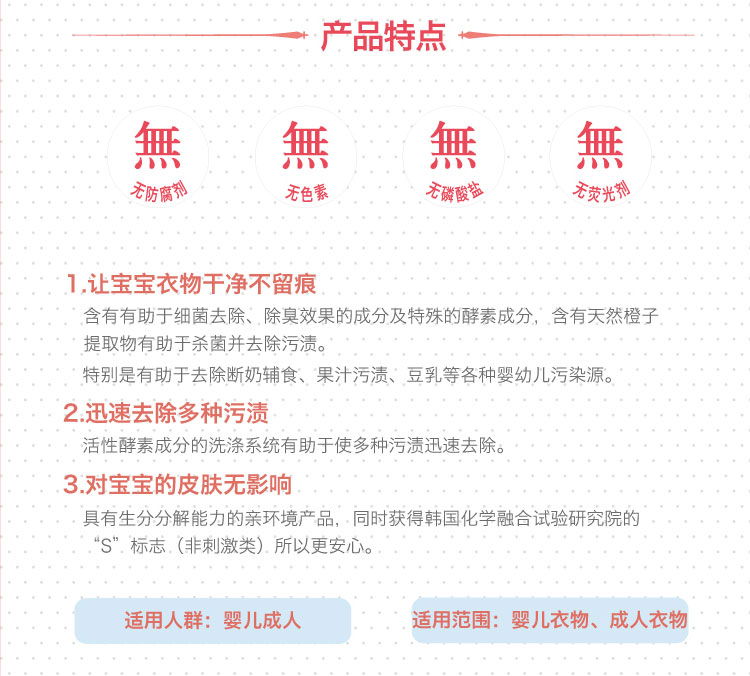 产品特点

無
无防腐剂

無
无色素

無
无磷酸盐

無
无荧光剂

1.让宝宝衣物干净不留痕

含有有助于细菌去除、除臭效果的成分及特殊的酵素成分，含有天然橙子提取物有助于杀菌并去除污渍。

特别是有助于去除断奶辅食、果汁污渍、豆乳等各种婴幼儿污染源。

2.迅速去除多种污渍

活性酵素成分的洗涤系统有助于使多种污渍迅速去除。

3.对宝宝的皮肤无影响

具有生分分解能力的亲环境产品，同时获得韩国化学融合试验研究院的“S”标志（非刺激类）所以更安心。

适用人群：婴儿成人

适用范围：婴儿衣物、成人衣物